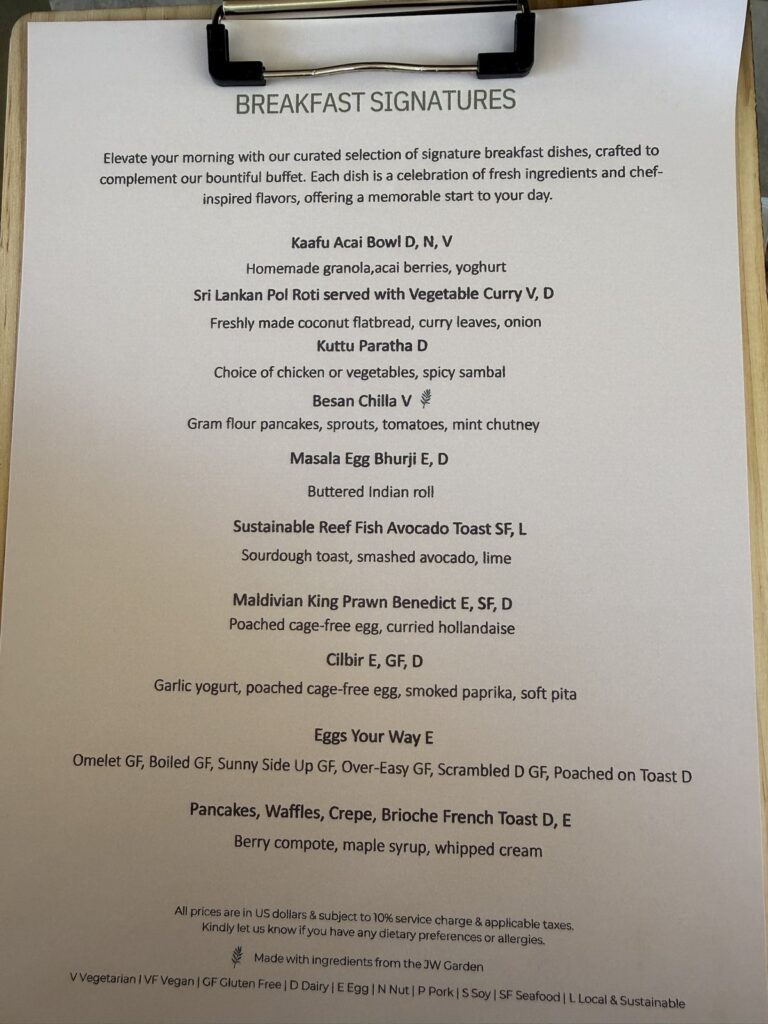 BREAKFAST SIGNATURES

Elevate your morning with our curated selection of signature breakfast dishes, crafted to complement our bountiful buffet. Each dish is a celebration of fresh ingredients and chef-inspired flavors, offering a memorable start to your day.

Kaafu Acai Bowl D, N, V

Homemade granola,acai berries, yoghurt

Sri Lankan Pol Roti served with Vegetable Curry V, D

Freshly made coconut flatbread, curry leaves, onion

Kuttu Paratha D

Choice of chicken or vegetables, spicy sambal

Besan Chilla V

Gram flour pancakes, sprouts, tomatoes, mint chutney

Masala Egg Bhurji E, D

Buttered Indian roll

Sustainable Reef Fish Avocado Toast SF, L

Sourdough toast, smashed avocado, lime

Maldivian King Prawn Benedict E, SF, D

Poached cage-free egg, curried hollandaise

Cilbir E, GF, D

Garlic yogurt, poached cage-free egg, smoked paprika, soft pita

Eggs Your Way E

Omelet GF, Boiled GF, Sunny Side Up GF, Over-Easy GF, Scrambled D GF, Poached on Toast D

Pancakes, Waffles, Crepe, Brioche French Toast D, E

Berry compote, maple syrup, whipped cream

All prices are in US dollars & subject to 10% service charge & applicable taxes.
Kindly let us know if you have any dietary preferences or allergies.

Made with ingredients from the JW Garden

V Vegetarian | VF Vegan | GF Gluten Free | D Dairy | E Egg | N Nut | P Pork | S Soy | SF Seafood | L Local & Sustainable